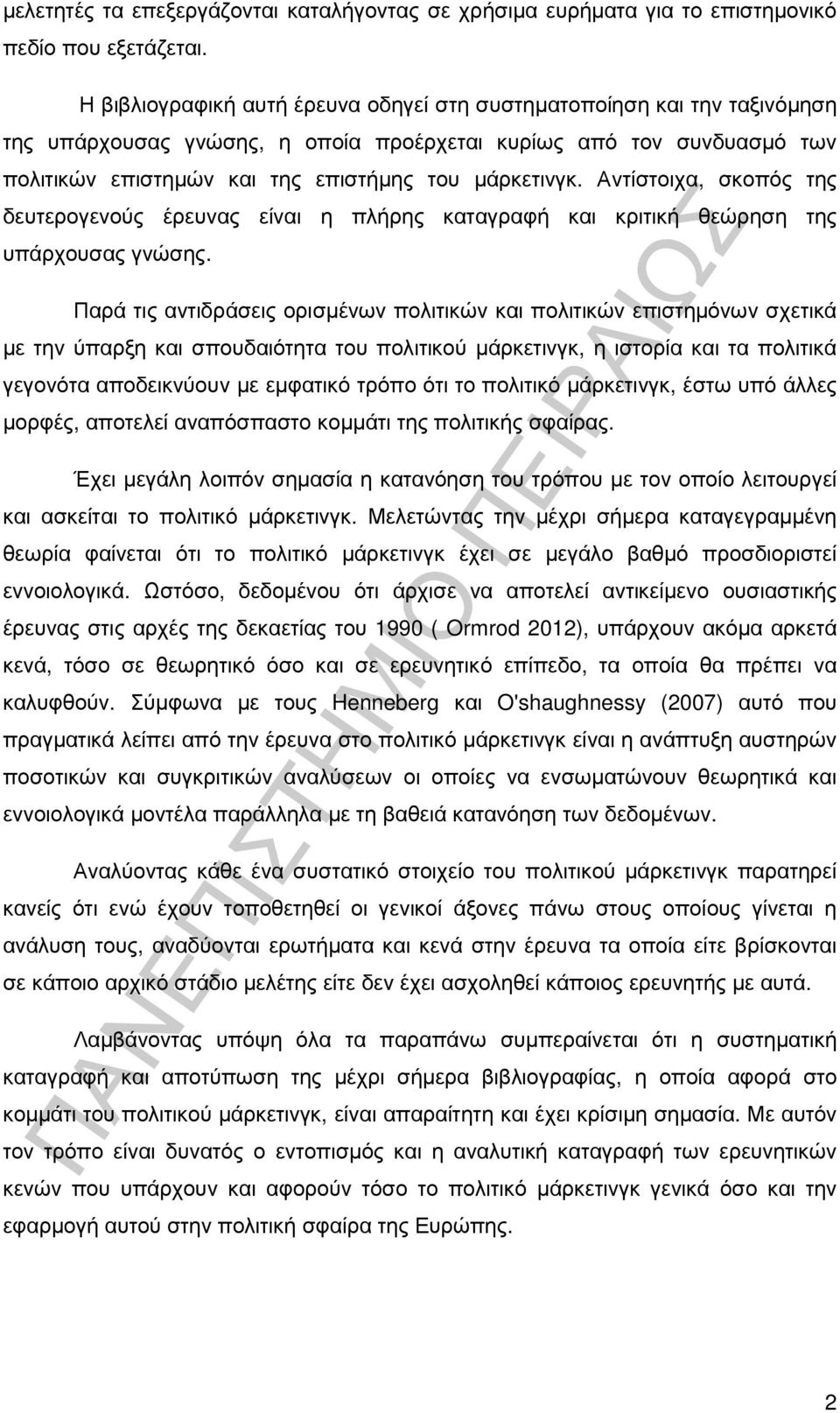 μελετητές τα επεξεργάζονται καταλήγοντας σε χρήσιμα ευρήματα για το επιστημονικό πεδίο που εξετάζεται.

Η βιβλιογραφική αυτή έρευνα οδηγεί στη συστηματοποίηση και την ταξινόμηση της υπάρχουσας γνώσης, η οποία προέρχεται κυρίως από τον συνδυασμό των πολιτικών επιστημών και της επιστήμης του μάρκετινγκ. Αντίστοιχα, σκοπός της δευτερογενούς έρευνας είναι η πλήρης καταγραφή και κριτική θεώρηση της υπάρχουσας γνώσης.

Παρά τις αντιδράσεις ορισμένων πολιτικών και πολιτικών επιστημόνων σχετικά με την ύπαρξη και σπουδαιότητα του πολιτικού μάρκετινγκ, η ιστορία και τα πολιτικά γεγονότα αποδεικνύουν με εμφατικό τρόπο ότι το πολιτικό μάρκετινγκ, έστω υπό άλλες μορφές, αποτελεί αναπόσπαστο κομμάτι της πολιτικής σφαίρας.

Έχει μεγάλη λοιπόν σημασία η κατανόηση του τρόπου με τον οποίο λειτουργεί και ασκείται το πολιτικό μάρκετινγκ. Μελετώντας την μέχρι σήμερα καταγεγραμμένη θεωρία φαίνεται ότι το πολιτικό μάρκετινγκ έχει σε μεγάλο βαθμό προσδιοριστεί εννοιολογικά. Ωστόσο, δεδομένου ότι άρχισε να αποτελεί αντικείμενο ουσιαστικής έρευνας στις αρχές της δεκαετίας του 1990 ( Ormrod 2012), υπάρχουν ακόμα αρκετά κενά, τόσο σε θεωρητικό όσο και σε ερευνητικό επίπεδο, τα οποία θα πρέπει να καλυφθούν. Σύμφωνα με τους Henneberg και O'shaughnessy (2007) αυτό που πραγματικά λείπει από την έρευνα στο πολιτικό μάρκετινγκ είναι η ανάπτυξη αυστηρών ποσοτικών και συγκριτικών αναλύσεων οι οποίες να ενσωματώνουν θεωρητικά και εννοιολογικά μοντέλα παράλληλα με τη βαθειά κατανόηση των δεδομένων.

Αναλύοντας κάθε ένα συστατικό στοιχείο του πολιτικού μάρκετινγκ παρατηρεί κανείς ότι ενώ έχουν τοποθετηθεί οι γενικοί άξονες πάνω στους οποίους γίνεται η ανάλυση τους, αναδύονται ερωτήματα και κενά στην έρευνα τα οποία είτε βρίσκονται σε κάποιο αρχικό στάδιο μελέτης είτε δεν έχει ασχοληθεί κάποιος ερευνητής με αυτά.

Λαμβάνοντας υπόψη όλα τα παραπάνω συμπεραίνεται ότι η συστηματική καταγραφή και αποτύπωση της μέχρι σήμερα βιβλιογραφίας, η οποία αφορά στο κομμάτι του πολιτικού μάρκετινγκ, είναι απαραίτητη και έχει κρίσιμη σημασία. Με αυτόν τον τρόπο είναι δυνατός ο εντοπισμός και η αναλυτική καταγραφή των ερευνητικών κενών που υπάρχουν και αφορούν τόσο το πολιτικό μάρκετινγκ γενικά όσο και την εφαρμογή αυτού στην πολιτική σφαίρα της Ευρώπης.

ΠΑΝΕΠΙΣΤΗΜΙΟ ΠΕΙΡΑΙΩΣ

2